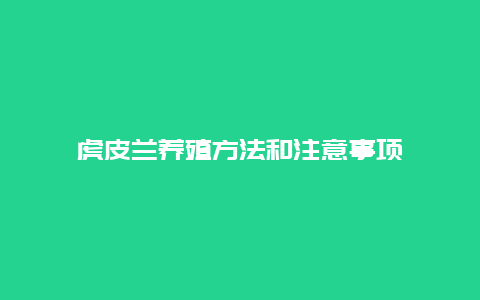 虎皮兰养殖方法和注意事项